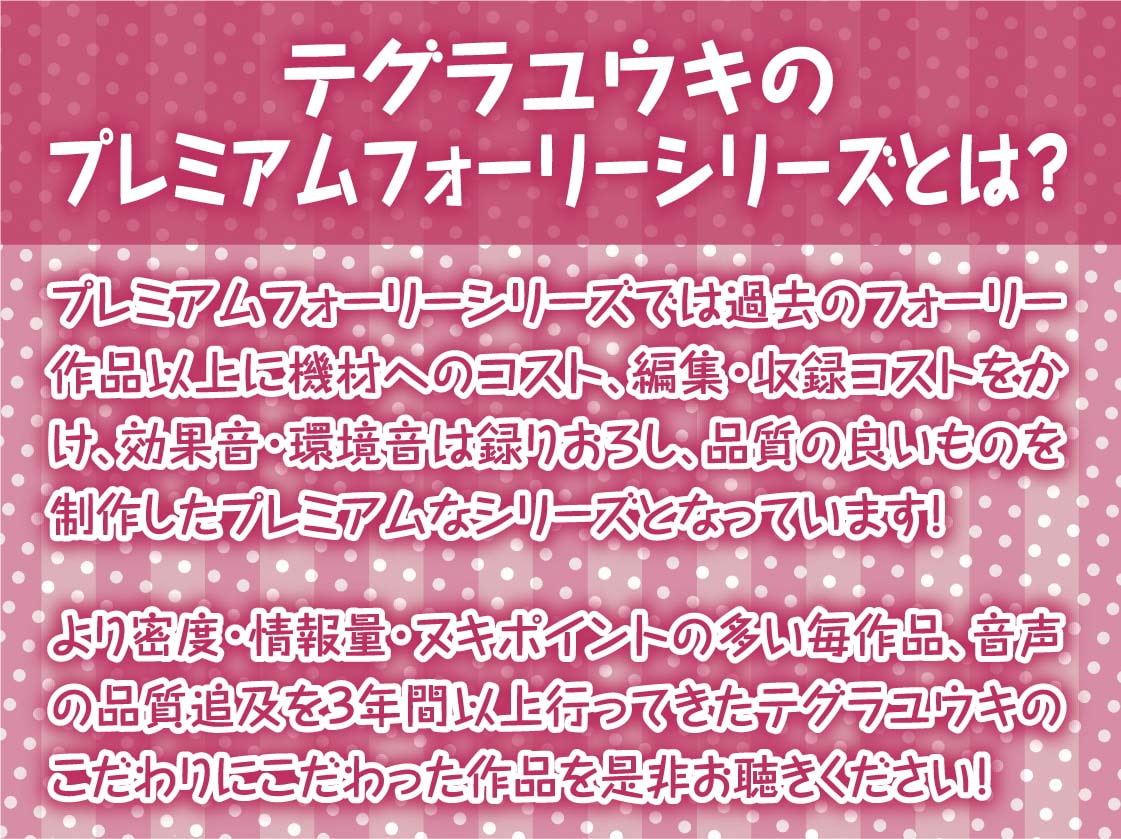 テグラユウキの
プレミアムフォーリーシリーズとは?

プレミアムフォーリーシリーズでは過去のフォーリー作品以上に機材へのコスト、編集・収録コストをかけ、効果音・環境音は録りおろし、品質の良いものを制作したプレミアムなシリーズとなっています!

より密度・情報量・ヌキポイントの多い毎作品、音声の品質追及を3年間以上行ってきたテグラユウキのこだわりにこだわった作品を是非お聴きください!